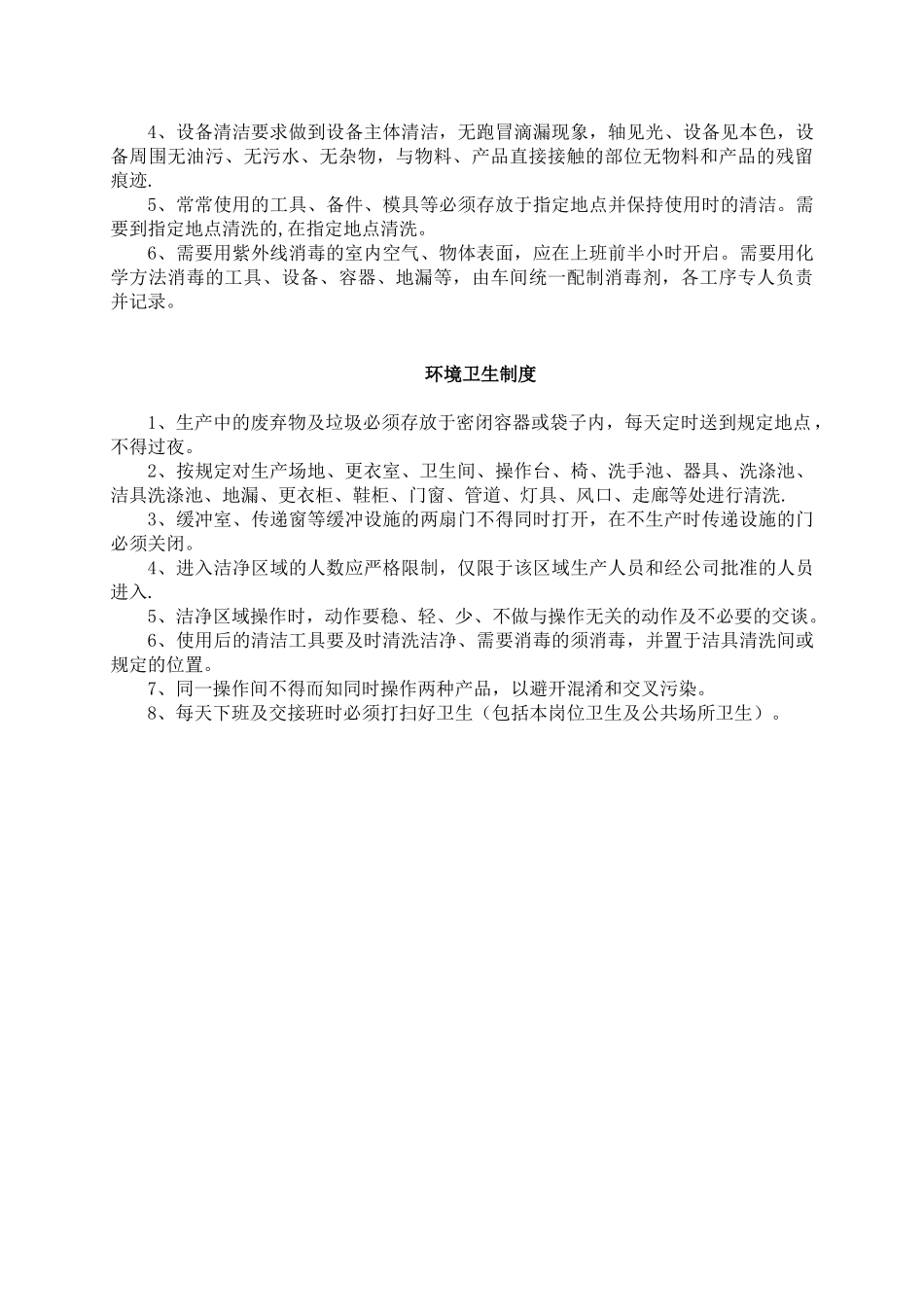 4、设备清洁要求做到设备主体清洁，无跑冒滴漏现象，轴见光、设备见本色，设备周围无油污、无污水、无杂物，与物料、产品直接接触的部位无物料和产品的残留痕迹.

5、常常使用的工具、备件、模具等必须存放于指定地点并保持使用时的清洁。需要到指定地点清洗的,在指定地点清洗。

6、需要用紫外线消毒的室内空气、物体表面，应在上班前半小时开启。需要用化学方法消毒的工具、设备、容器、地漏等，由车间统一配制消毒剂，各工序专人负责并记录。

环境卫生制度

1、生产中的废弃物及垃圾必须存放于密闭容器或袋子内，每天定时送到规定地点，不得过夜。

2、按规定对生产场地、更衣室、卫生间、操作台、椅、洗手池、器具、洗涤池、洁具洗涤池、地漏、更衣柜、鞋柜、门窗、管道、灯具、风口、走廊等处进行清洗.

3、缓冲室、传递窗等缓冲设施的两扇门不得同时打开，在不生产时传递设施的门必须关闭。

4、进入洁净区域的人数应严格限制，仅限于该区域生产人员和经公司批准的人员进入.

5、洁净区域操作时，动作要稳、轻、少、不做与操作无关的动作及不必要的交谈。

6、使用后的清洁工具要及时清洗洁净、需要消毒的须消毒，并置于洁具清洗间或规定的位置。

7、同一操作间不得而知同时操作两种产品，以避开混淆和交叉污染。

8、每天下班及交接班时必须打扫好卫生（包括本岗位卫生及公共场所卫生）。